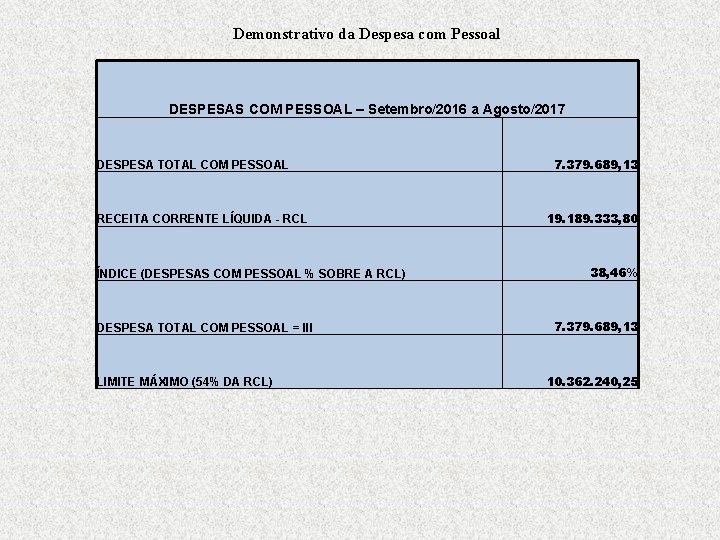 Demonstrativo da Despesa com Pessoal

| DESPESAS COM PESSOAL – Setembro/2016 a Agosto/2017 | |
|---|---|
| DESPESA TOTAL COM PESSOAL | 7.379.689,13 |
| RECEITA CORRENTE LÍQUIDA - RCL | 19.189.333,80 |
| ÍNDICE (DESPESAS COM PESSOAL % SOBRE A RCL) | 38,46% |
| DESPESA TOTAL COM PESSOAL = III | 7.379.689,13 |
| LIMITE MÁXIMO (54% DA RCL) | 10.362.240,25 |